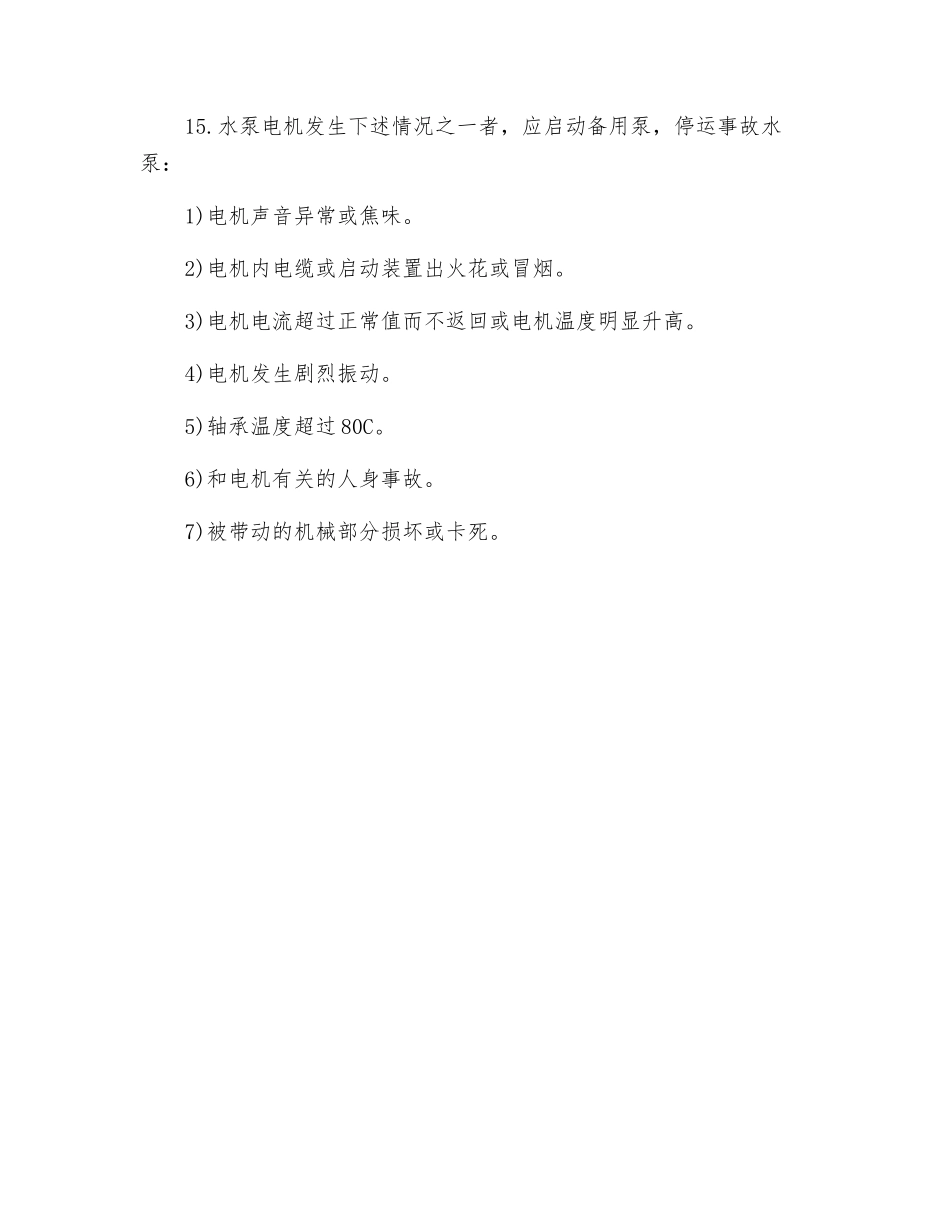 15.水泵电机发生下述情况之一者，应启动备用泵，停运事故水泵：

1)电机声音异常或焦味。

2)电机内电缆或启动装置出火花或冒烟。

3)电机电流超过正常值而不返回或电机温度明显升高。

4)电机发生剧烈振动。

5)轴承温度超过80C。

6)和电机有关的人身事故。

7)被带动的机械部分损坏或卡死。